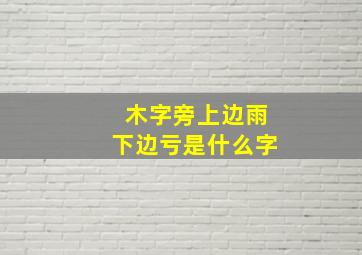 木字旁上边雨
下边亏是什么字